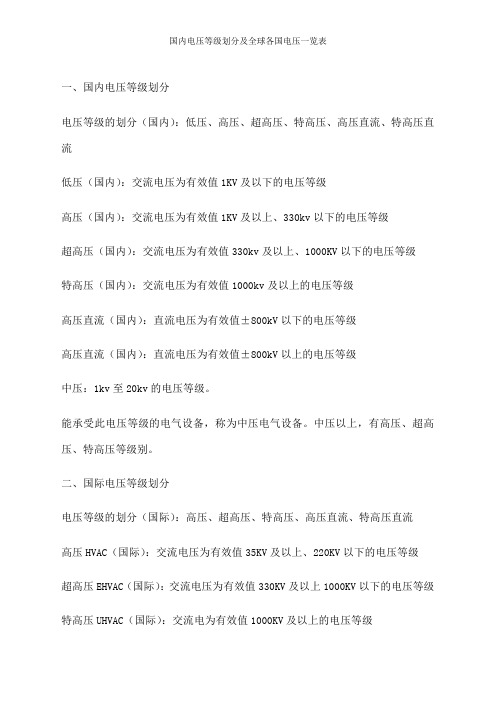 国内电压等级划分及全球各国电压一览表

一、国内电压等级划分

电压等级的划分（国内）：低压、高压、超高压、特高压、高压直流、特高压直流

低压（国内）：交流电压为有效值 1KV 及以下的电压等级

高压（国内）：交流电压为有效值 1KV 及以上、330kv 以下的电压等级

超高压（国内）：交流电压为有效值 330kv 及以上、1000KV 以下的电压等级

特高压（国内）：交流电压为有效值 1000kv 及以上的电压等级

高压直流（国内）：直流电压为有效值±800kV 以下的电压等级

高压直流（国内）：直流电压为有效值±800kV 以上的电压等级

中压：1kv 至 20kv 的电压等级。

能承受此电压等级的电气设备，称为中压电气设备。中压以上，有高压、超高压、特高压等级别。

二、国际电压等级划分

电压等级的划分（国际）：高压、超高压、特高压、高压直流、特高压直流

高压 HVAC（国际）：交流电压为有效值 35KV 及以上、220KV 以下的电压等级

超高压 EHVAC（国际）：交流电压为有效值 330KV 及以上 1000KV 以下的电压等级

特高压 UHVAC（国际）：交流电为有效值 1000KV 及以上的电压等级